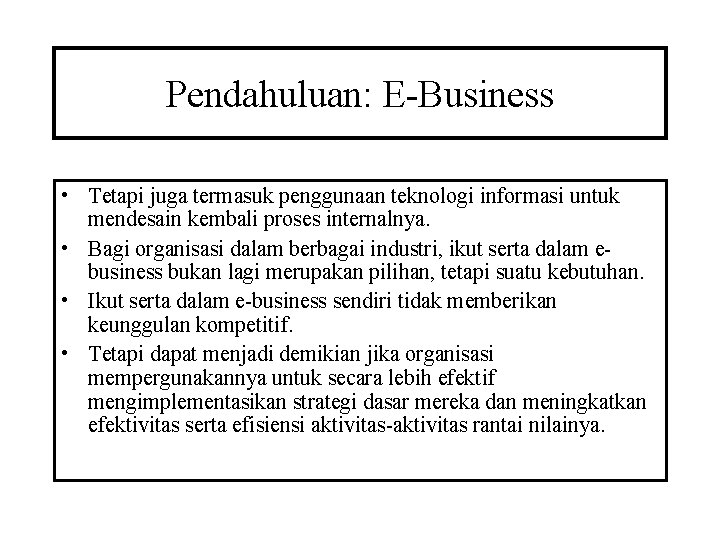 Pendahuluan: E-Business

• Tetapi juga termasuk penggunaan teknologi informasi untuk mendesain kembali proses internalnya.
• Bagi organisasi dalam berbagai industri, ikut serta dalam e-business bukan lagi merupakan pilihan, tetapi suatu kebutuhan.
• Ikut serta dalam e-business sendiri tidak memberikan keunggulan kompetitif.
• Tetapi dapat menjadi demikian jika organisasi mempergunakannya untuk secara lebih efektif mengimplementasikan strategi dasar mereka dan meningkatkan efektivitas serta efisiensi aktivitas-aktivitas rantai nilainya.